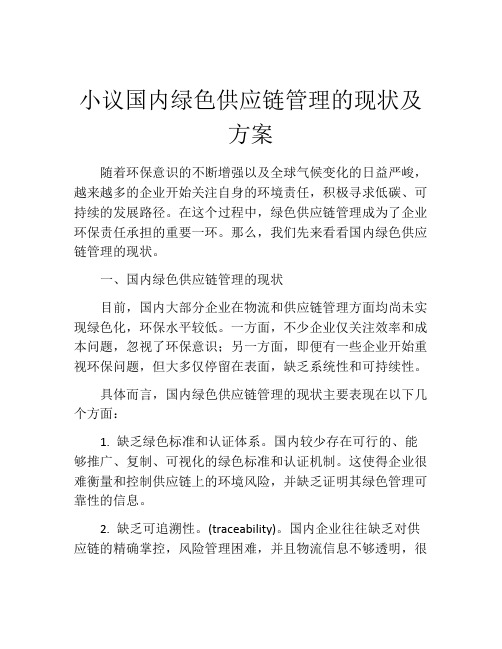 小议国内绿色供应链管理的现状及方案

随着环保意识的不断增强以及全球气候变化的日益严峻，越来越多的企业开始关注自身的环境责任，积极寻求低碳、可持续的发展路径。在这个过程中，绿色供应链管理成为了企业环保责任承担的重要一环。那么，我们先来看看国内绿色供应链管理的现状。

一、国内绿色供应链管理的现状

目前，国内大部分企业在物流和供应链管理方面均尚未实现绿色化，环保水平较低。一方面，不少企业仅关注效率和成本问题，忽视了环保意识；另一方面，即便有一些企业开始重视环保问题，但大多仅停留在表面，缺乏系统性和可持续性。

具体而言，国内绿色供应链管理的现状主要表现在以下几个方面：

1. 缺乏绿色标准和认证体系。国内较少存在可行的、能够推广、复制、可视化的绿色标准和认证机制。这使得企业很难衡量和控制供应链上的环境风险，并缺乏证明其绿色管理可靠性的信息。

2. 缺乏可追溯性。(traceability)。国内企业往往缺乏对供应链的精确掌控，风险管理困难，并且物流信息不够透明，很